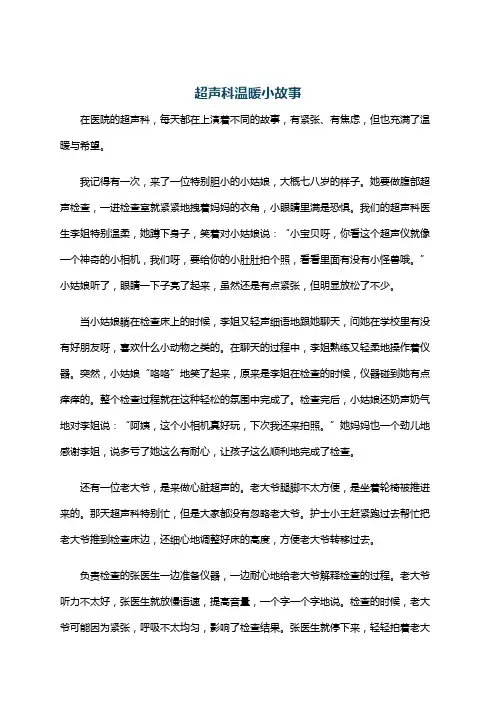 超声科温暖小故事

在医院的超声科，每天都在上演着不同的故事，有紧张、有焦虑，但也充满了温暖与希望。

我记得有一次，来了一位特别胆小的小姑娘，大概七八岁的样子。她要做腹部超声检查，一进检查室就紧紧地拽着妈妈的衣角，小眼睛里满是恐惧。我们的超声科医生李姐特别温柔，她蹲下身子，笑着对小姑娘说：“小宝贝呀，你看这个超声仪就像一个神奇的小相机，我们呀，要给你的小肚肚拍个照，看看里面有没有小怪兽哦。”小姑娘听了，眼睛一下子亮了起来，虽然还是有点紧张，但明显放松了不少。

当小姑娘躺在检查床上的时候，李姐又轻声细语地跟她聊天，问她在学校里有没有好朋友呀，喜欢什么小动物之类的。在聊天的过程中，李姐熟练又轻柔地操作着仪器。突然，小姑娘“咯咯”地笑了起来，原来是李姐在检查的时候，仪器碰到她有点痒痒的。整个检查过程就在这种轻松的氛围中完成了。检查完后，小姑娘还奶声奶气地对李姐说：“阿姨，这个小相机真好玩，下次我还来拍照。”她妈妈也一个劲儿地感谢李姐，说多亏了她这么有耐心，让孩子这么顺利地完成了检查。

还有一位老大爷，是来做心脏超声的。老大爷腿脚不太方便，是坐着轮椅被推进来的。那天超声科特别忙，但是大家都没有忽略老大爷。护士小王赶紧跑过去帮忙把老大爷推到检查床边，还细心地调整好床的高度，方便老大爷转移过去。

负责检查的张医生一边准备仪器，一边耐心地给老大爷解释检查的过程。老大爷听力不太好，张医生就放慢语速，提高音量，一个字一个字地说。检查的时候，老大爷可能因为紧张，呼吸不太均匀，影响了检查结果。张医生就停下来，轻轻拍着老大